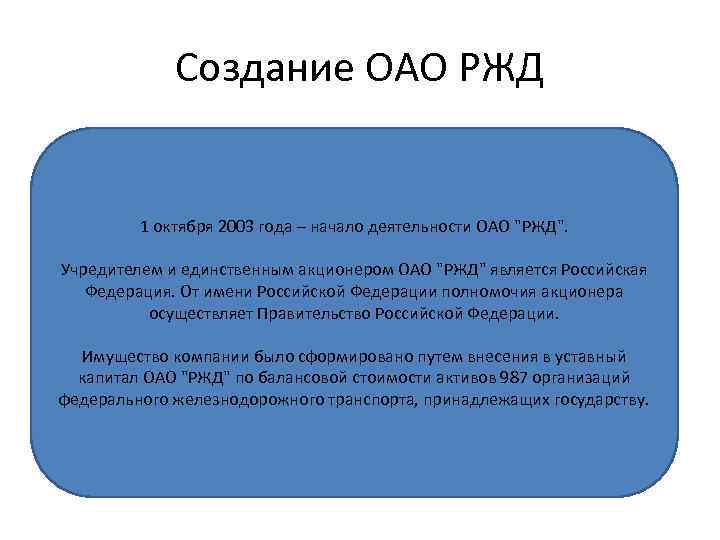 Создание ОАО РЖД

1 октября 2003 года – начало деятельности ОАО "РЖД".

Учредителем и единственным акционером ОАО "РЖД" является Российская Федерация. От имени Российской Федерации полномочия акционера осуществляет Правительство Российской Федерации.

Имущество компании было сформировано путем внесения в уставный капитал ОАО "РЖД" по балансовой стоимости активов 987 организаций федерального железнодорожного транспорта, принадлежащих государству.